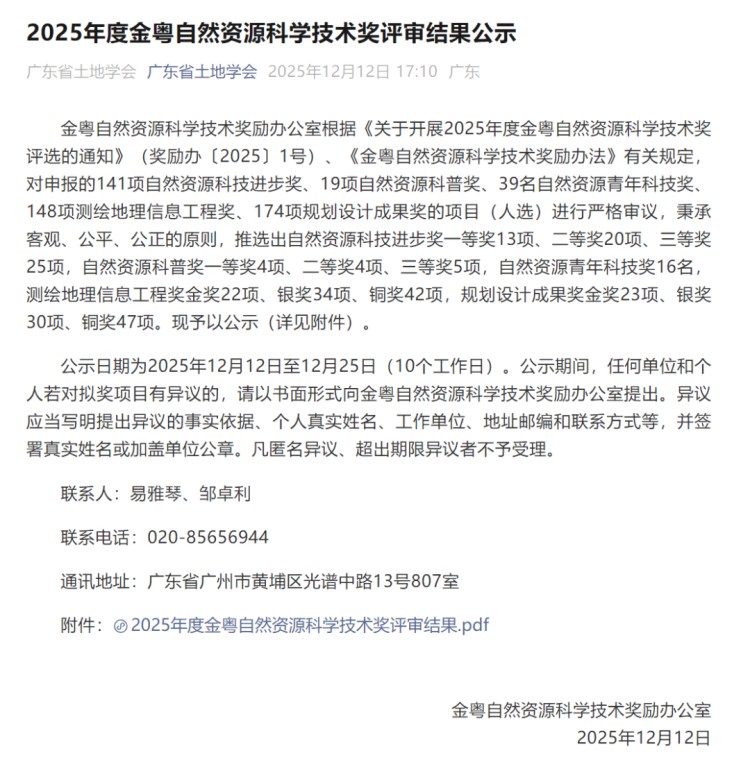 2025年度金粤自然资源科学技术奖评审结果公示

广东省土地学会 广东省土地学会 2025年12月12日 17:10 广东

金粤自然资源科学技术奖励办公室根据《关于开展2025年度金粤自然资源科学技术奖评选的通知》（奖励办〔2025〕1号）、《金粤自然资源科学技术奖励办法》有关规定，对申报的141项自然资源科技进步奖、19项自然资源科普奖、39名自然资源青年科技奖、148项测绘地理信息工程奖、174项规划设计成果奖的项目（人选）进行严格审议，秉承客观、公平、公正的原则，推选出自然资源科技进步奖一等奖13项、二等奖20项、三等奖25项，自然资源科普奖一等奖4项、二等奖4项、三等奖5项，自然资源青年科技奖16名，测绘地理信息工程奖金奖22项、银奖34项、铜奖42项，规划设计成果奖金奖23项、银奖30项、铜奖47项。现予以公示（详见附件）。

公示日期为2025年12月12日至12月25日（10个工作日）。公示期间，任何单位和个人若对拟奖项目有异议的，请以书面形式向金粤自然资源科学技术奖励办公室提出。异议应当写明提出异议的事实依据、个人真实姓名、工作单位、地址邮编和联系方式等，并签署真实姓名或加盖单位公章。凡匿名异议、超出期限异议者不予受理。

联系人：易雅琴、邹卓利

联系电话：020-85656944

通讯地址：广东省广州市黄埔区光谱中路13号807室

附件：2025年度金粤自然资源科学技术奖评审结果.pdf

金粤自然资源科学技术奖励办公室
2025年12月12日